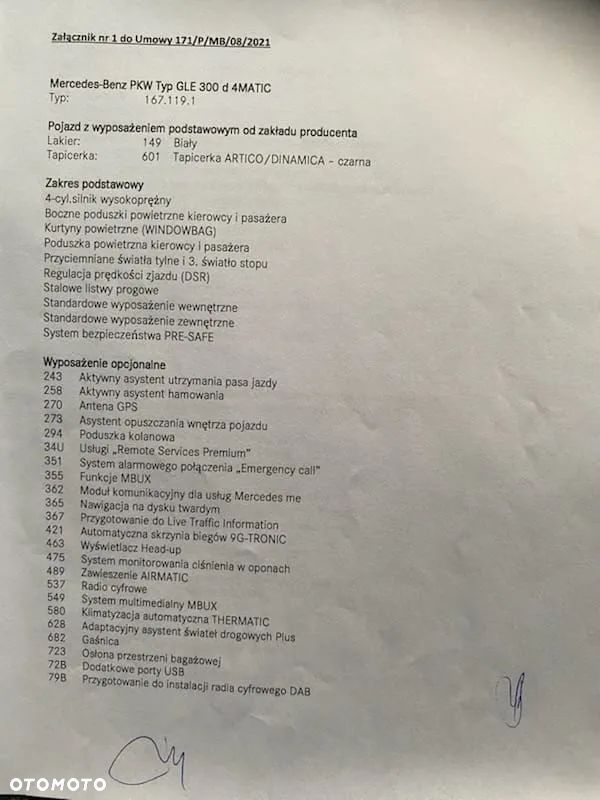 Załącznik nr 1 do Umowy 171/P/MB/08/2021

Mercedes-Benz PKW Typ GLE 300 d 4MATIC
Typ: 167.119.1

Pojazd z wyposażeniem podstawowym od zakładu producenta
Lakier: 149 Biały
Tapicerka: 601 Tapicerka ARTICO/DINAMICA - czarna

Zakres podstawowy
4-cyl.silnik wysokoprężny
Boczne poduszki powietrzne kierowcy i pasażera
Kurtyny powietrzne (WINDOWBAG)
Poduszka powietrzna kierowcy i pasażera
Przyciemniane światła tylne i 3. światło stopu
Regulacja prędkości zjazdu (DSR)
Stalowe listwy progowe
Standardowe wyposażenie wewnętrzne
Standardowe wyposażenie zewnętrzne
System bezpieczeństwa PRE-SAFE

Wyposażenie opcjonalne
243 Aktywny asystent utrzymania pasa jazdy
258 Aktywny asystent hamowania
270 Antena GPS
273 Asystent opuszczania wnętrza pojazdu
294 Poduszka kolanowa
34U Usługi „Remote Services Premium"
351 System alarmowego połączenia „Emergency call"
355 Funkcje MBUX
362 Moduł komunikacyjny dla usług Mercedes me
365 Nawigacja na dysku twardym
367 Przygotowanie do Live Traffic Information
421 Automatyczna skrzynia biegów 9G-TRONIC
463 Wyświetlacz Head-up
475 System monitorowania ciśnienia w oponach
489 Zawieszenie AIRMATIC
537 Radio cyfrowe
549 System multimedialny MBUX
580 Klimatyzacja automatyczna THERMATIC
628 Adaptacyjny asystent świateł drogowych Plus
682 Gaśnica
723 Osłona przestrzeni bagażowej
72B Dodatkowe porty USB
79B Przygotowanie do instalacji radia cyfrowego DAB

OTOMOTO